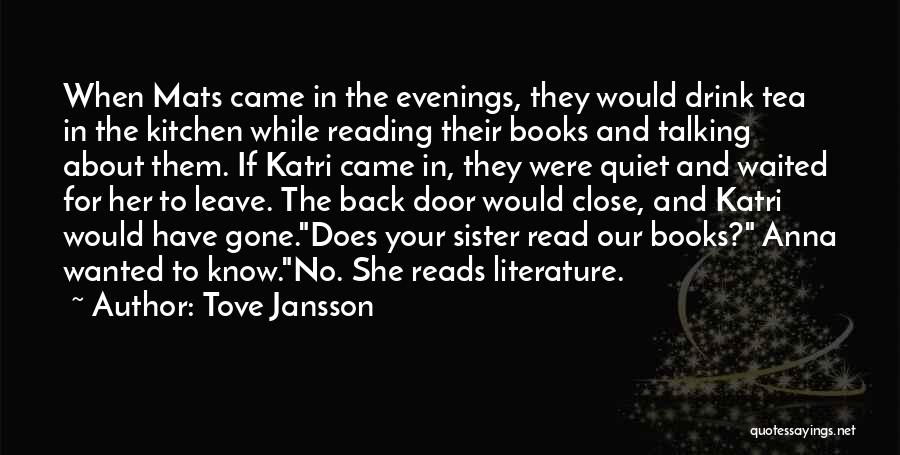 When Mats came in the evenings, they would drink tea in the kitchen while reading their books and talking about them. If Katri came in, they were quiet and waited for her to leave. The back door would close, and Katri would have gone."Does your sister read our books?" Anna wanted to know."No. She reads literature.

~ Author: Tove Jansson

quotessayings.net